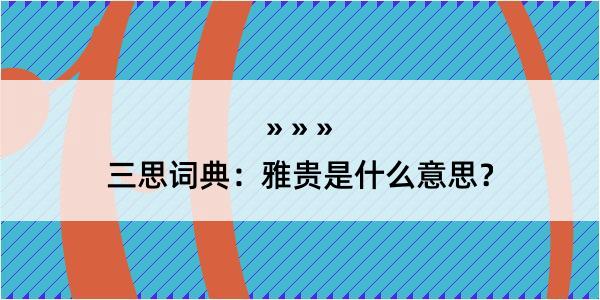 » » »

三思词典：雅贵是什么意思？